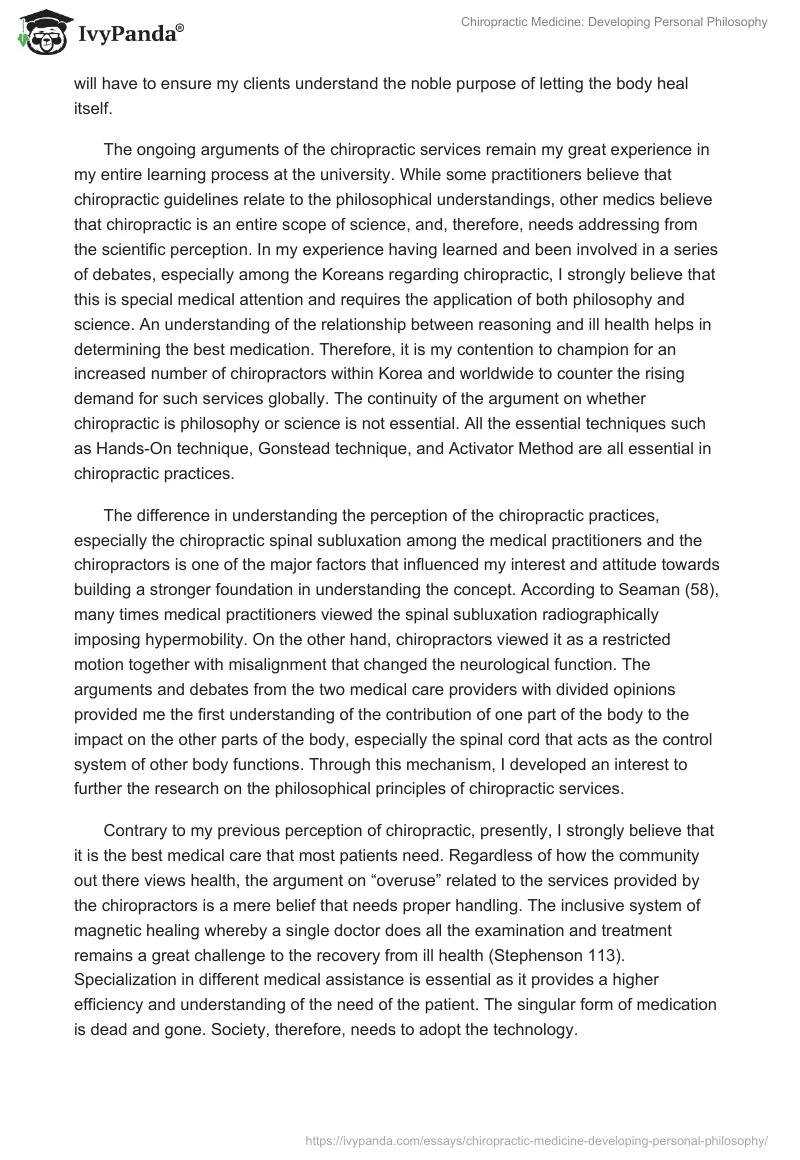 IvyPanda®

Chiropractic Medicine: Developing Personal Philosophy

will have to ensure my clients understand the noble purpose of letting the body heal itself.

The ongoing arguments of the chiropractic services remain my great experience in my entire learning process at the university. While some practitioners believe that chiropractic guidelines relate to the philosophical understandings, other medics believe that chiropractic is an entire scope of science, and, therefore, needs addressing from the scientific perception. In my experience having learned and been involved in a series of debates, especially among the Koreans regarding chiropractic, I strongly believe that this is special medical attention and requires the application of both philosophy and science. An understanding of the relationship between reasoning and ill health helps in determining the best medication. Therefore, it is my contention to champion for an increased number of chiropractors within Korea and worldwide to counter the rising demand for such services globally. The continuity of the argument on whether chiropractic is philosophy or science is not essential. All the essential techniques such as Hands-On technique, Gonstead technique, and Activator Method are all essential in chiropractic practices.

The difference in understanding the perception of the chiropractic practices, especially the chiropractic spinal subluxation among the medical practitioners and the chiropractors is one of the major factors that influenced my interest and attitude towards building a stronger foundation in understanding the concept. According to Seaman (58), many times medical practitioners viewed the spinal subluxation radiographically imposing hypermobility. On the other hand, chiropractors viewed it as a restricted motion together with misalignment that changed the neurological function. The arguments and debates from the two medical care providers with divided opinions provided me the first understanding of the contribution of one part of the body to the impact on the other parts of the body, especially the spinal cord that acts as the control system of other body functions. Through this mechanism, I developed an interest to further the research on the philosophical principles of chiropractic services.

Contrary to my previous perception of chiropractic, presently, I strongly believe that it is the best medical care that most patients need. Regardless of how the community out there views health, the argument on “overuse” related to the services provided by the chiropractors is a mere belief that needs proper handling. The inclusive system of magnetic healing whereby a single doctor does all the examination and treatment remains a great challenge to the recovery from ill health (Stephenson 113). Specialization in different medical assistance is essential as it provides a higher efficiency and understanding of the need of the patient. The singular form of medication is dead and gone. Society, therefore, needs to adopt the technology.

https://ivypanda.com/essays/chiropractic-medicine-developing-personal-philosophy/